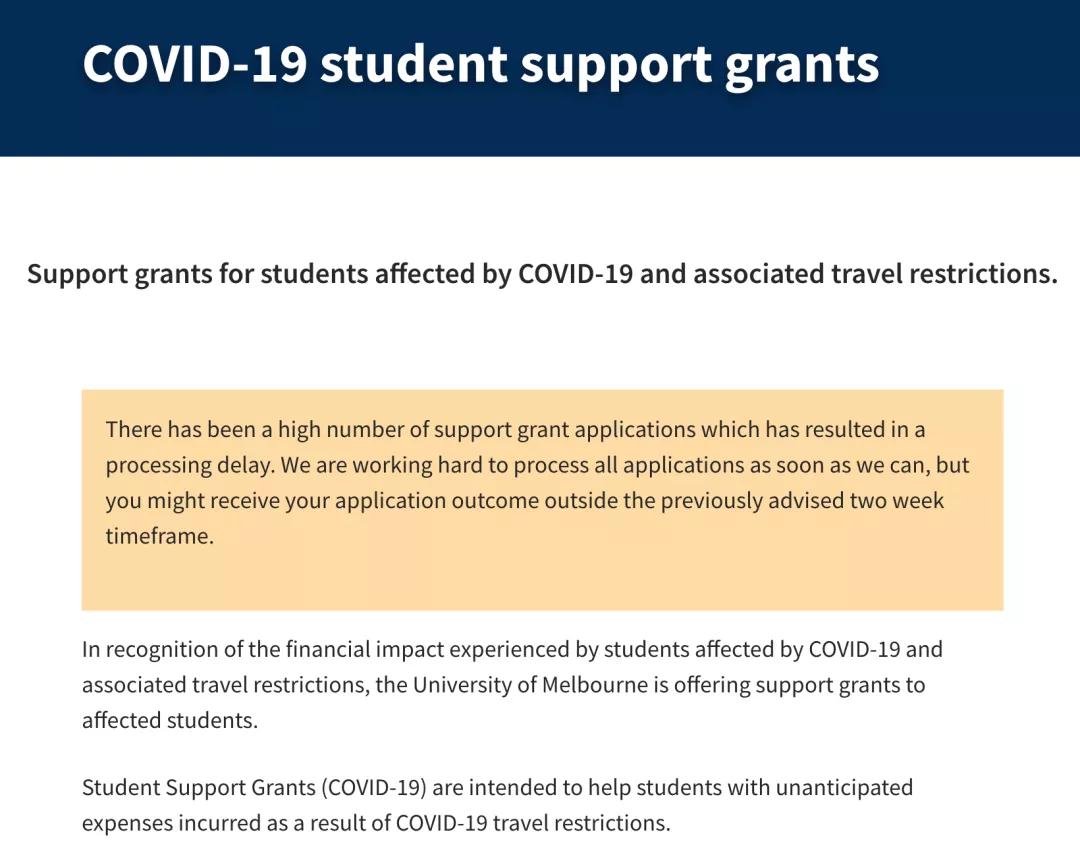 COVID-19 student support grants

Support grants for students affected by COVID-19 and associated travel restrictions.

There has been a high number of support grant applications which has resulted in a processing delay. We are working hard to process all applications as soon as we can, but you might receive your application outcome outside the previously advised two week timeframe.

In recognition of the financial impact experienced by students affected by COVID-19 and associated travel restrictions, the University of Melbourne is offering support grants to affected students.

Student Support Grants (COVID-19) are intended to help students with unanticipated expenses incurred as a result of COVID-19 travel restrictions.